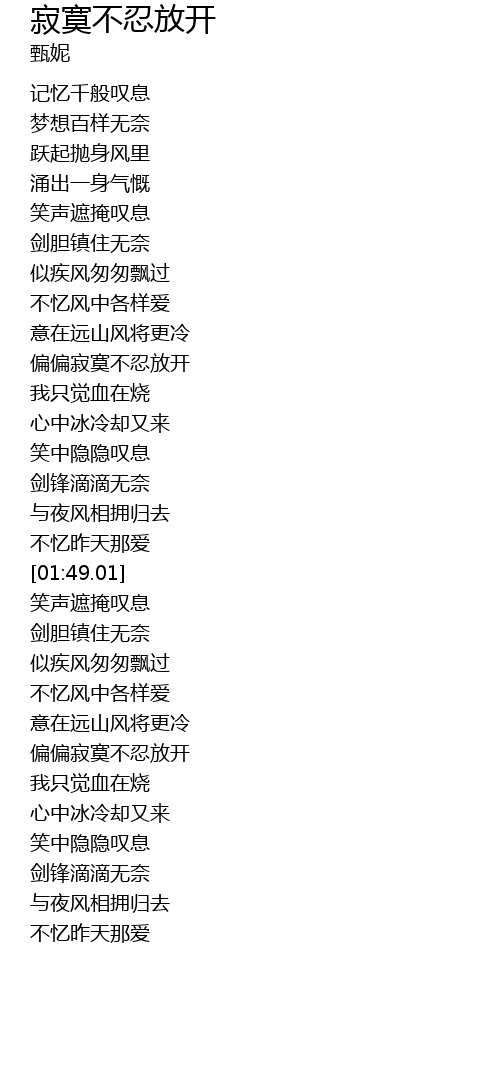 寂寞不忍放开
甄妮

记忆千般叹息
梦想百样无奈
跃起抛身风里
涌出一身气慨
笑声遮掩叹息
剑胆镇住无奈
似疾风匆匆飘过
不忆风中各样爱
意在远山风将更冷
偏偏寂寞不忍放开
我只觉血在烧
心中冰冷却又来
笑中隐隐叹息
剑锋滴滴无奈
与夜风相拥归去
不忆昨天那爱
[01:49.01]
笑声遮掩叹息
剑胆镇住无奈
似疾风匆匆飘过
不忆风中各样爱
意在远山风将更冷
偏偏寂寞不忍放开
我只觉血在烧
心中冰冷却又来
笑中隐隐叹息
剑锋滴滴无奈
与夜风相拥归去
不忆昨天那爱